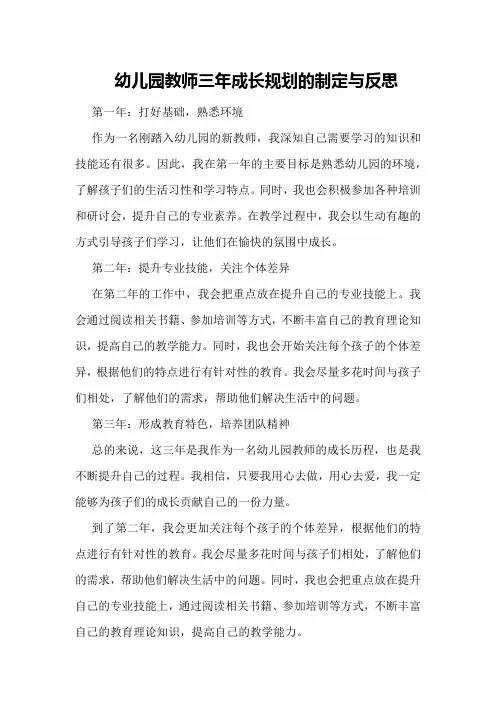 幼儿园教师三年成长规划的制定与反思

第一年：打好基础，熟悉环境

作为一名刚踏入幼儿园的新教师，我深知自己需要学习的知识和技能还有很多。因此，我在第一年的主要目标是熟悉幼儿园的环境，了解孩子们的生活习性和学习特点。同时，我也会积极参加各种培训和研讨会，提升自己的专业素养。在教学过程中，我会以生动有趣的方式引导孩子们学习，让他们在愉快的氛围中成长。

第二年：提升专业技能，关注个体差异

在第二年的工作中，我会把重点放在提升自己的专业技能上。我会通过阅读相关书籍、参加培训等方式，不断丰富自己的教育理论知识，提高自己的教学能力。同时，我也会开始关注每个孩子的个体差异，根据他们的特点进行有针对性的教育。我会尽量多花时间与孩子们相处，了解他们的需求，帮助他们解决生活中的问题。

第三年：形成教育特色，培养团队精神

总的来说，这三年是我作为一名幼儿园教师的成长历程，也是我不断提升自己的过程。我相信，只要我用心去做，用心去爱，我一定能够为孩子们的成长贡献自己的一份力量。

到了第二年，我会更加关注每个孩子的个体差异，根据他们的特点进行有针对性的教育。我会尽量多花时间与孩子们相处，了解他们的需求，帮助他们解决生活中的问题。同时，我也会把重点放在提升自己的专业技能上，通过阅读相关书籍、参加培训等方式，不断丰富自己的教育理论知识，提高自己的教学能力。